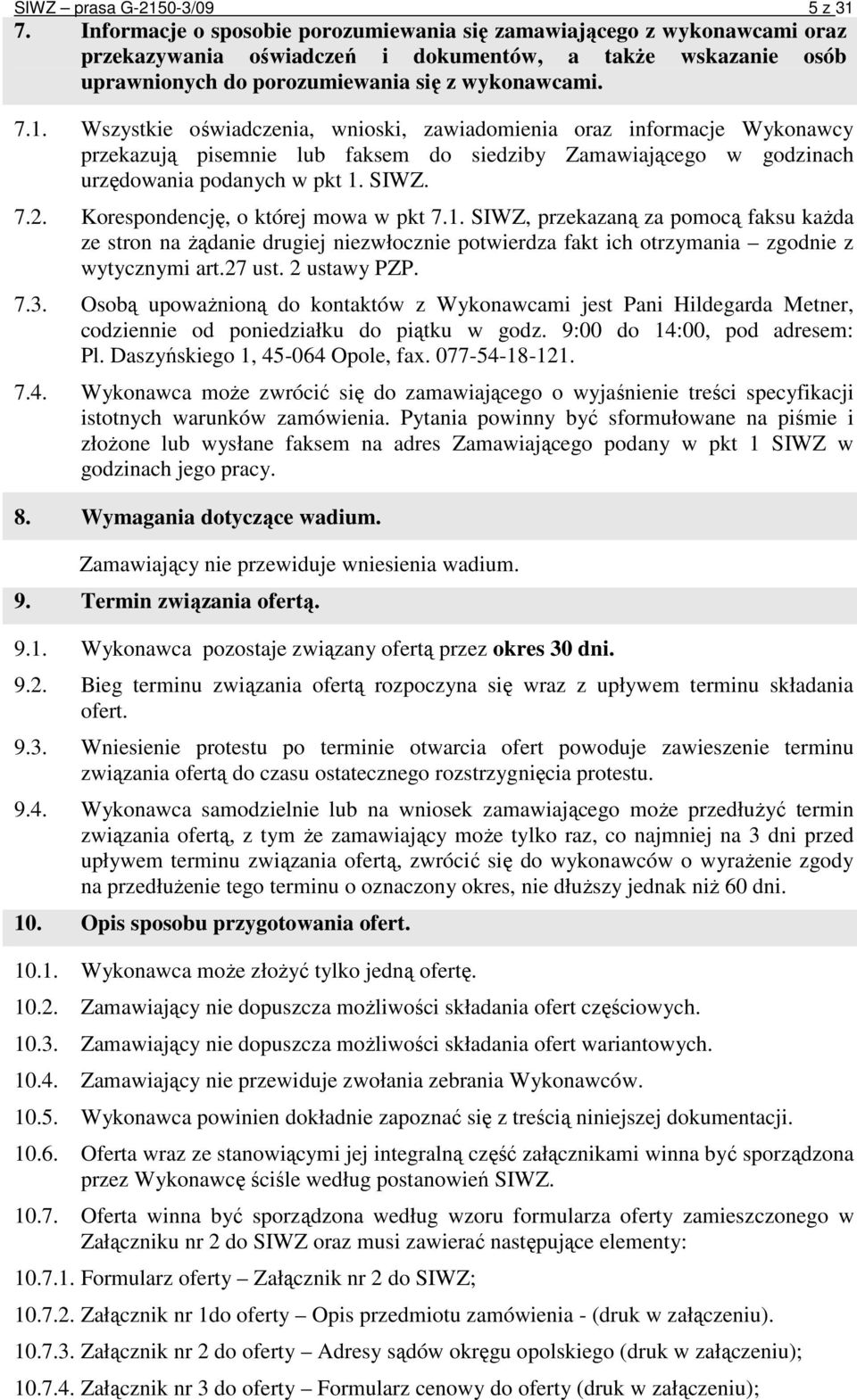 SIWZ – prasa G-2150-3/09 5 z 31

7. Informacje o sposobie porozumiewania się zamawiającego z wykonawcami oraz przekazywania oświadczeń i dokumentów, a także wskazanie osób uprawnionych do porozumiewania się z wykonawcami.

7.1. Wszystkie oświadczenia, wnioski, zawiadomienia oraz informacje Wykonawcy przekazują pisemnie lub faksem do siedziby Zamawiającego w godzinach urzędowania podanych w pkt 1. SIWZ.

7.2. Korespondencję, o której mowa w pkt 7.1. SIWZ, przekazaną za pomocą faksu każda ze stron na żądanie drugiej niezwłocznie potwierdza fakt ich otrzymania – zgodnie z wytycznymi art.27 ust. 2 ustawy PZP.

7.3. Osobą upoważnioną do kontaktów z Wykonawcami jest Pani Hildegarda Metner, codziennie od poniedziałku do piątku w godz. 9:00 do 14:00, pod adresem: Pl. Daszyńskiego 1, 45-064 Opole, fax. 077-54-18-121.

7.4. Wykonawca może zwrócić się do zamawiającego o wyjaśnienie treści specyfikacji istotnych warunków zamówienia. Pytania powinny być sformułowane na piśmie i złożone lub wysłane faksem na adres Zamawiającego podany w pkt 1 SIWZ w godzinach jego pracy.

8. Wymagania dotyczące wadium.

Zamawiający nie przewiduje wniesienia wadium.

9. Termin związania ofertą.

9.1. Wykonawca pozostaje związany ofertą przez okres 30 dni.

9.2. Bieg terminu związania ofertą rozpoczyna się wraz z upływem terminu składania ofert.

9.3. Wniesienie protestu po terminie otwarcia ofert powoduje zawieszenie terminu związania ofertą do czasu ostatecznego rozstrzygnięcia protestu.

9.4. Wykonawca samodzielnie lub na wniosek zamawiającego może przedłużyć termin związania ofertą, z tym że zamawiający może tylko raz, co najmniej na 3 dni przed upływem terminu związania ofertą, zwrócić się do wykonawców o wyrażenie zgody na przedłużenie tego terminu o oznaczony okres, nie dłuższy jednak niż 60 dni.

10. Opis sposobu przygotowania ofert.

10.1. Wykonawca może złożyć tylko jedną ofertę.

10.2. Zamawiający nie dopuszcza możliwości składania ofert częściowych.

10.3. Zamawiający nie dopuszcza możliwości składania ofert wariantowych.

10.4. Zamawiający nie przewiduje zwołania zebrania Wykonawców.

10.5. Wykonawca powinien dokładnie zapoznać się z treścią niniejszej dokumentacji.

10.6. Oferta wraz ze stanowiącymi jej integralną część załącznikami winna być sporządzona przez Wykonawcę ściśle według postanowień SIWZ.

10.7. Oferta winna być sporządzona według wzoru formularza oferty zamieszczonego w Załączniku nr 2 do SIWZ oraz musi zawierać następujące elementy:

10.7.1. Formularz oferty – Załącznik nr 2 do SIWZ;

10.7.2. Załącznik nr 1do oferty – Opis przedmiotu zamówienia - (druk w załączeniu).

10.7.3. Załącznik nr 2 do oferty – Adresy sądów okręgu opolskiego (druk w załączeniu);

10.7.4. Załącznik nr 3 do oferty – Formularz cenowy do oferty (druk w załączeniu);